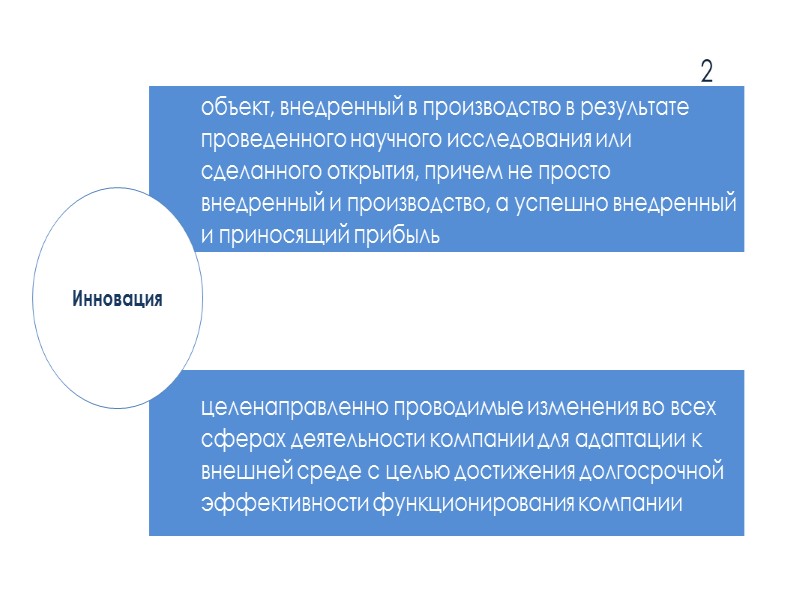 2

объект, внедренный в производство в результате проведенного научного исследования или сделанного открытия, причем не просто внедренный и производство, а успешно внедренный и приносящий прибыль

Инновация

целенаправленно проводимые изменения во всех сферах деятельности компании для адаптации к внешней среде с целью достижения долгосрочной эффективности функционирования компании